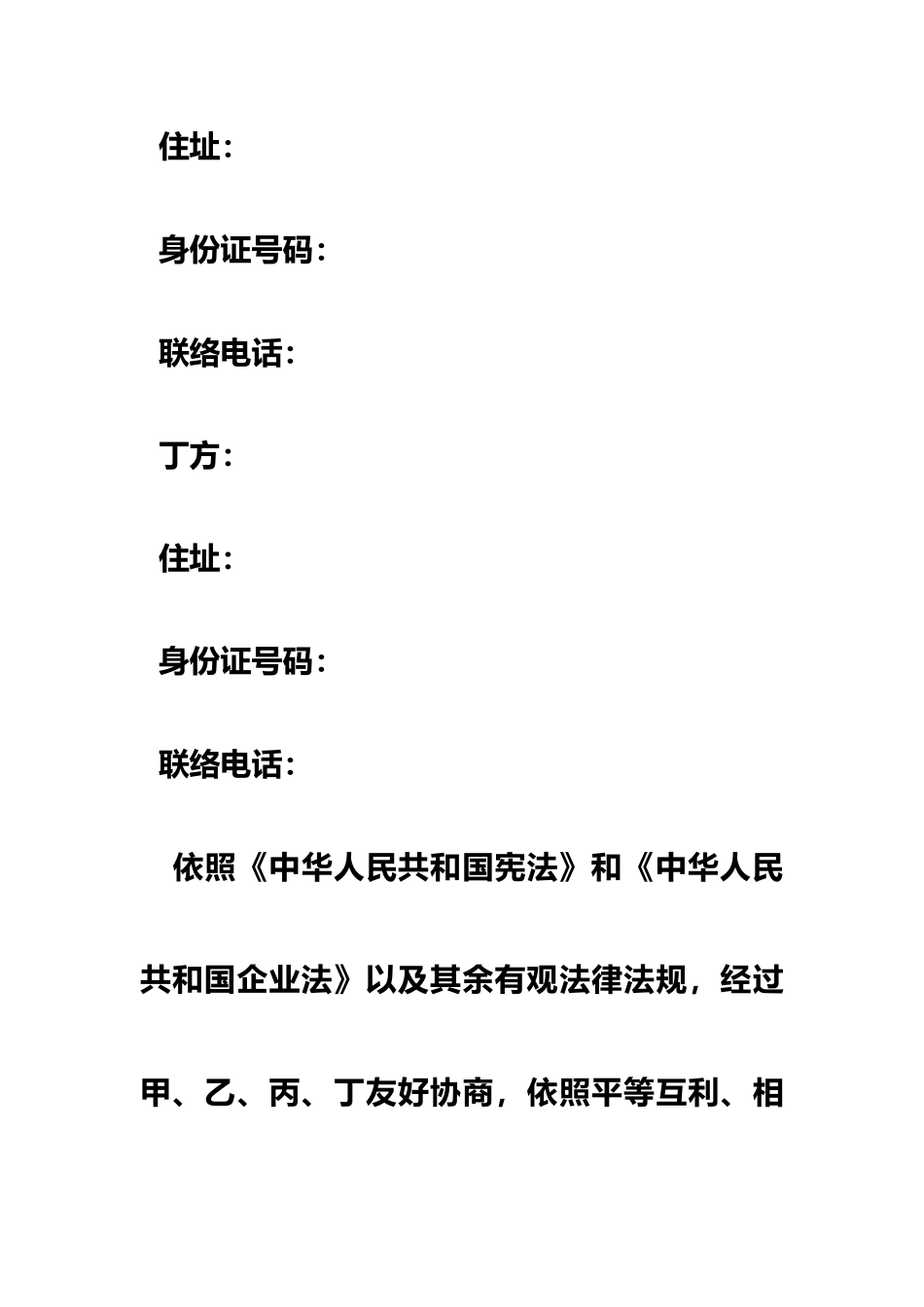 住址：

身份证号码：

联络电话：

丁方：

住址：

身份证号码：

联络电话：

依照《中华人民共和国宪法》和《中华人民共和国企业法》以及其余有观法律法规，经过甲、乙、丙、丁友好协商，依照平等互利、相